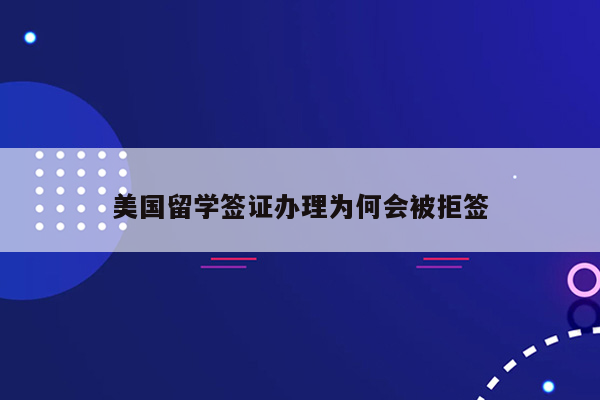 美国留学签证办理为何会被拒签